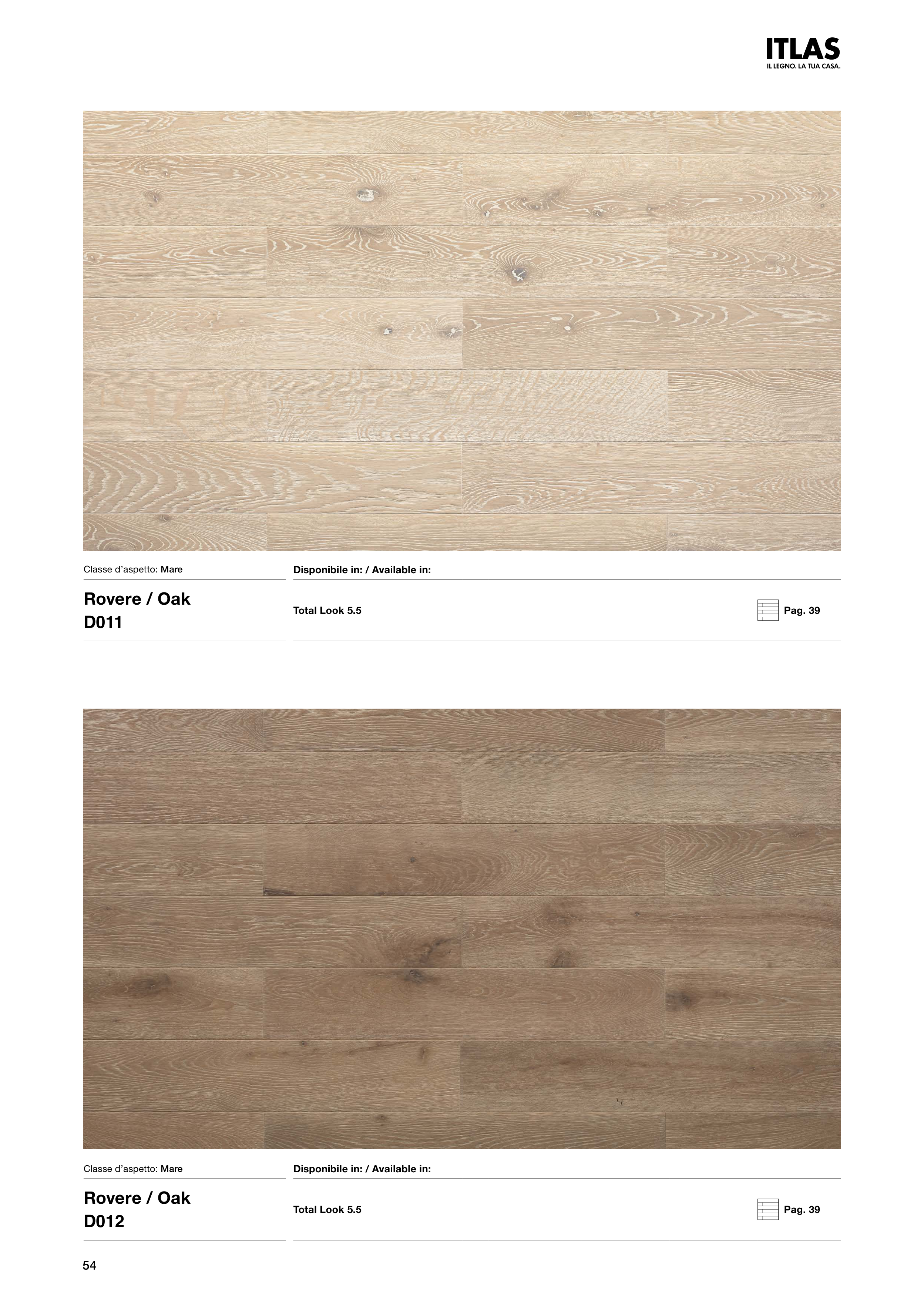 ITLAS
IL LEGNO. LA TUA CASA.

Classe d'aspetto: Mare

Rovere / Oak
D011

Disponibile in: / Available in:

Total Look 5.5

Pag. 39

Classe d'aspetto: Mare

Rovere / Oak
D012

Disponibile in: / Available in:

Total Look 5.5

Pag. 39

54